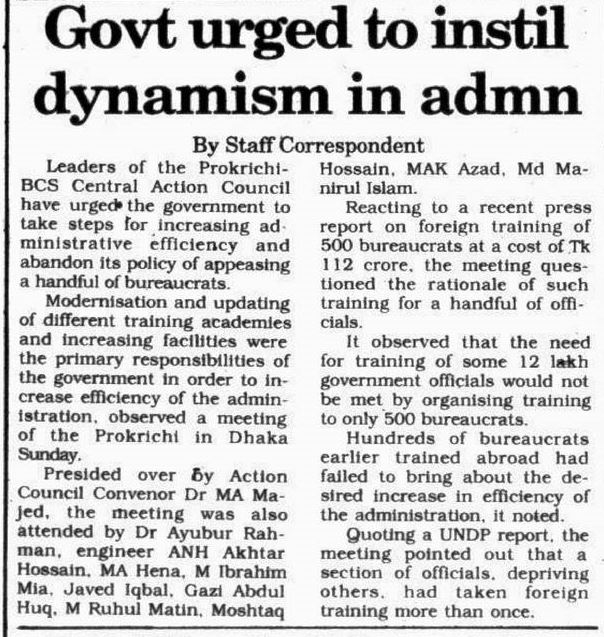 Govt urged to instil dynamism in admn

By Staff Correspondent

Leaders of the Prokrichi-BCS Central Action Council have urged the government to take steps for increasing administrative efficiency and abandon its policy of appeasing a handful of bureaucrats.

Modernisation and updating of different training academies and increasing facilities were the primary responsibilities of the government in order to increase efficiency of the administration, observed a meeting of the Prokrichi in Dhaka Sunday.

Presided over by Action Council Convenor Dr MA Majed, the meeting was also attended by Dr Ayubur Rahman, engineer ANH Akhtar Hossain, MA Hena, M Ibrahim Mia, Javed Iqbal, Gazi Abdul Huq, M Ruhul Matin, Moshtaq Hossain, MAK Azad, Md Manirul Islam.

Reacting to a recent press report on foreign training of 500 bureaucrats at a cost of Tk 112 crore, the meeting questioned the rationale of such training for a handful of officials.

It observed that the need for training of some 12 lakh government officials would not be met by organising training to only 500 bureaucrats.

Hundreds of bureaucrats earlier trained abroad had failed to bring about the desired increase in efficiency of the administration, it noted.

Quoting a UNDP report, the meeting pointed out that a section of officials, depriving others, had taken foreign training more than once.